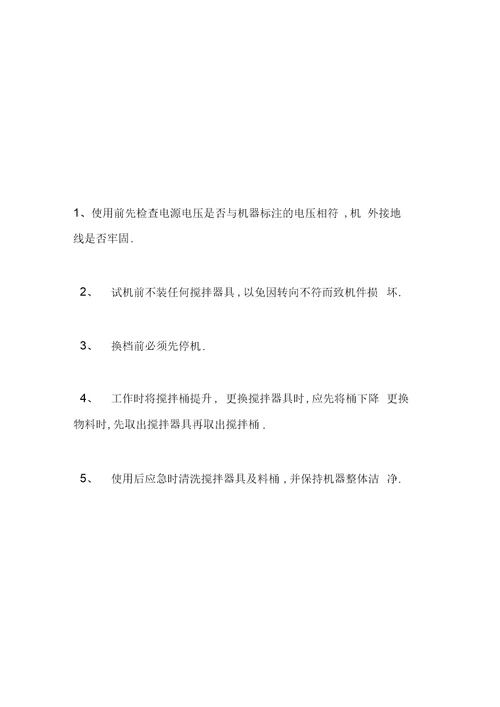 1、使用前先检查电源电压是否与机器标注的电压相符，机 外接地线是否牢固.

2、 试机前不装任何搅拌器具，以免因转向不符而致机件损 坏.

3、 换档前必须先停机.

4、 工作时将搅拌桶提升， 更换搅拌器具时，应先将桶下降 更换物料时，先取出搅拌器具再取出搅拌桶 .

5、 使用后应急时清洗搅拌器具及料桶，并保持机器整体洁 净.